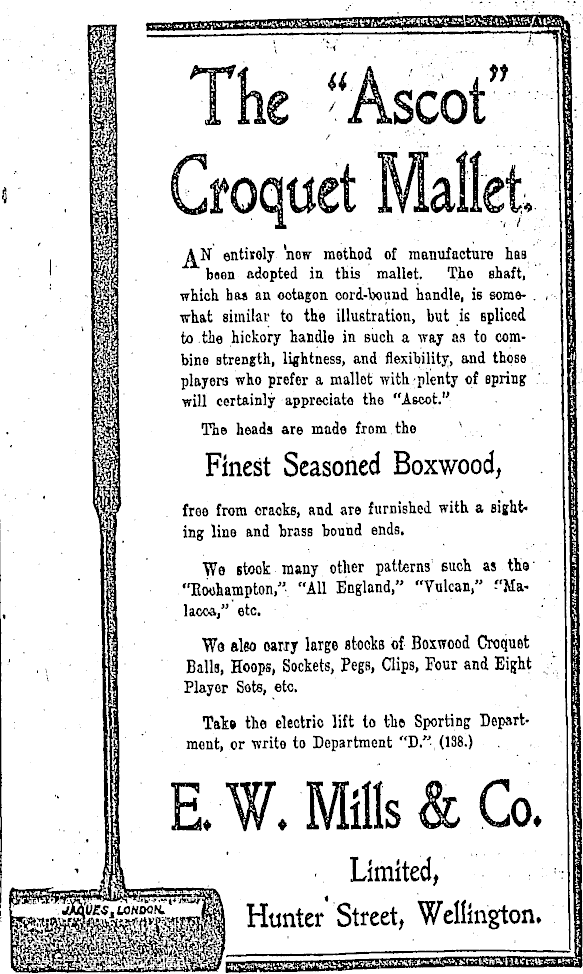 The "Ascot" Croquet Mallet.

AN entirely new method of manufacture has been adopted in this mallet. The shaft, which has an octagon cord-bound handle, is somewhat similar to the illustration, but is spliced to the hickory handle in such a way as to combine strength, lightness, and flexibility, and those players who prefer a mallet with plenty of spring will certainly appreciate the "Ascot."

The heads are made from the

Finest Seasoned Boxwood,

free from cracks, and are furnished with a sighting line and brass bound ends.

We stock many other patterns such as the "Roehampton," "All England," "Vulcan," "Malacca," etc.

We also carry large stocks of Boxwood Croquet Balls, Hoops, Sockets, Pegs, Clips, Four and Eight Player Sets, etc.

Take the electric lift to the Sporting Department, or write to Department "D." (138.)

E. W. Mills & Co.

Limited,

Hunter Street, Wellington.

JAQUES, LONDON.